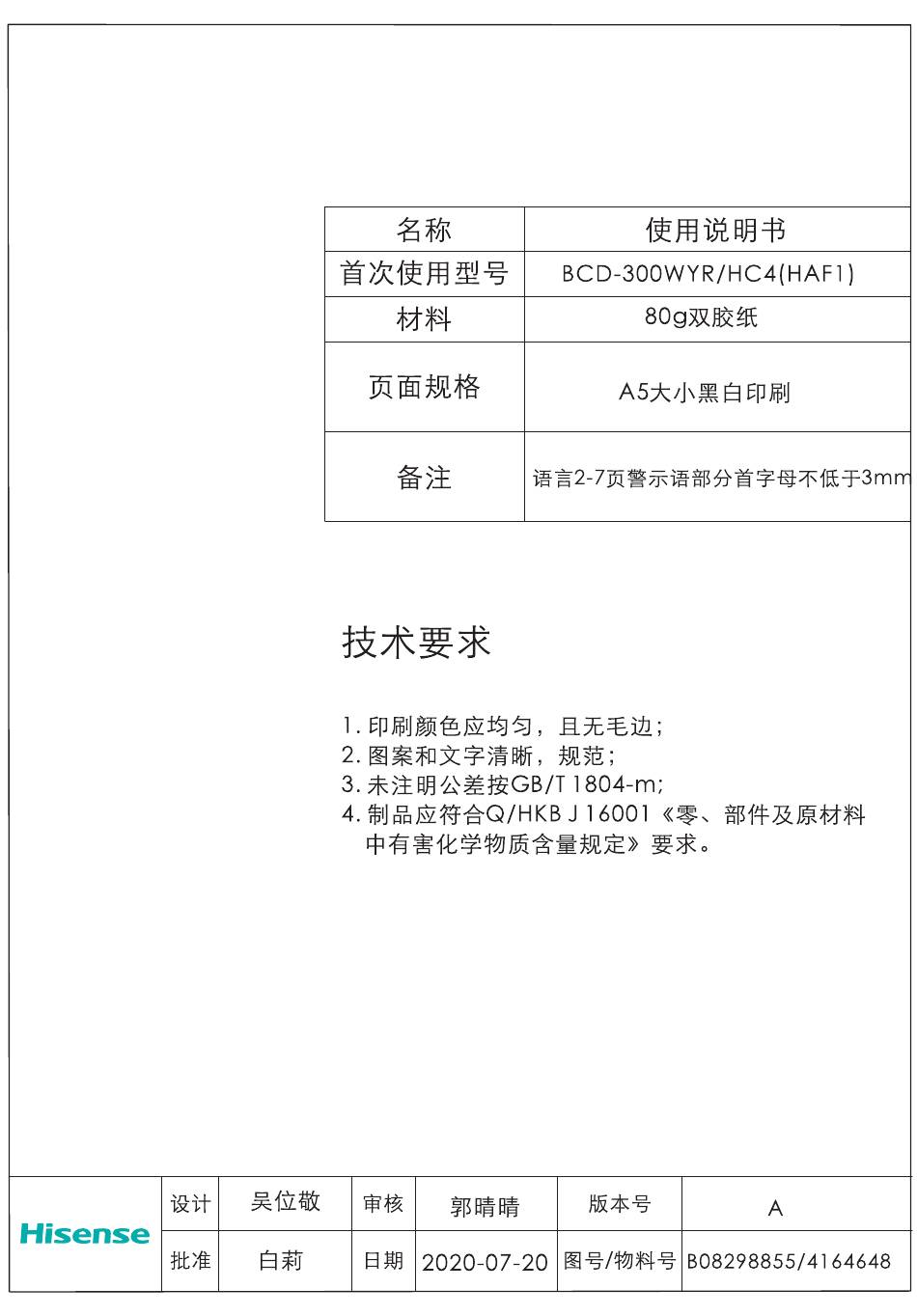 | 名称 | 使用说明书 |
|---|---|
| 首次使用型号 | BCD-300WYR/HC4(HAF1) |
| 材料 | 80g双胶纸 |
| 页面规格 | A5大小黑白印刷 |
| 备注 | 语言2-7页警示语部分首字母不低于3mm |

技术要求

1. 印刷颜色应均匀，且无毛边；
2. 图案和文字清晰，规范；
3. 未注明公差按GB/T 1804-m;
4. 制品应符合Q/HKB J 16001《零、部件及原材料中有害化学物质含量规定》要求。

| Hisense | 设计 | 吴位敬 | 审核 | 郭晴晴 | 版本号 | A |
|---|---|---|---|---|---|---|
| | 批准 | 白莉 | 日期 | 2020-07-20 | 图号/物料号 | B08298855/4164648 |